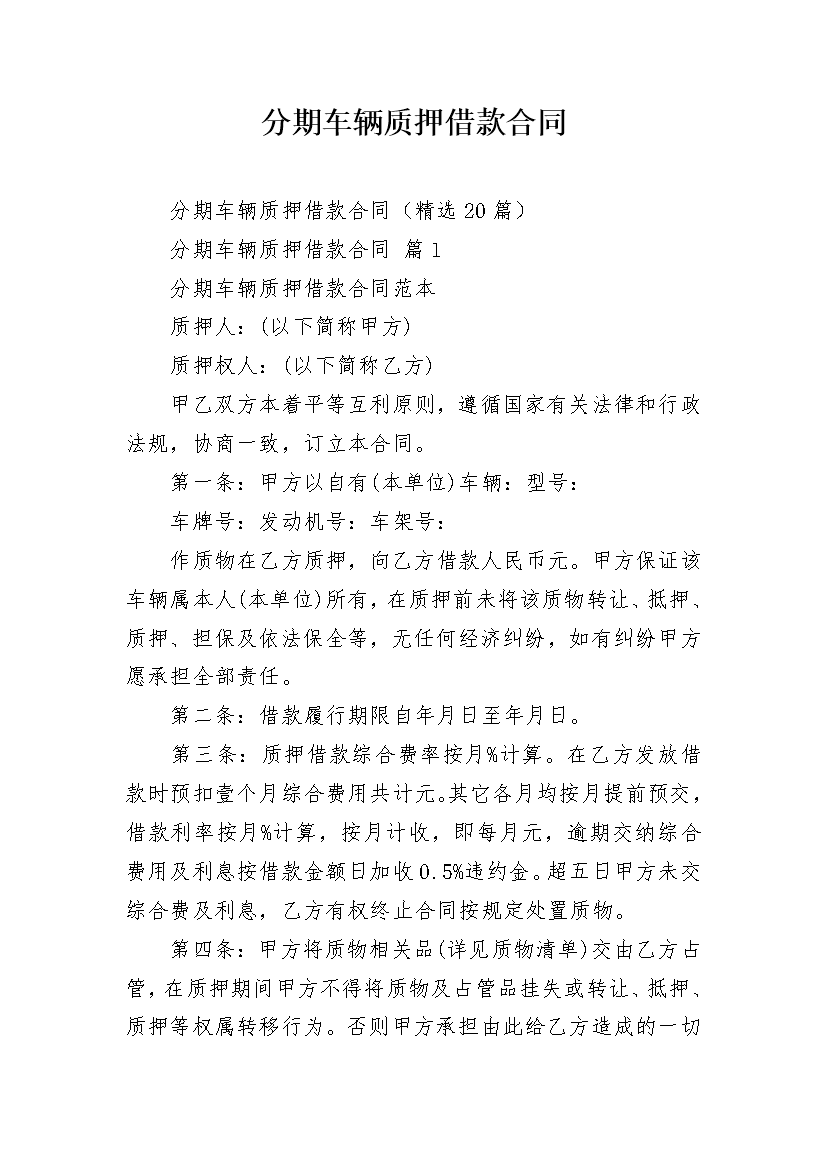 分期车辆质押借款合同

分期车辆质押借款合同（精选20篇）

分期车辆质押借款合同 篇1

分期车辆质押借款合同范本

质押人：(以下简称甲方)

质押权人：(以下简称乙方)

甲乙双方本着平等互利原则，遵循国家有关法律和行政法规，协商一致，订立本合同。

第一条：甲方以自有(本单位)车辆：型号：

车牌号：发动机号：车架号：

作质物在乙方质押，向乙方借款人民币元。甲方保证该车辆属本人(本单位)所有，在质押前未将该质物转让、抵押、质押、担保及依法保全等，无任何经济纠纷，如有纠纷甲方愿承担全部责任。

第二条：借款履行期限自年月日至年月日。

第三条：质押借款综合费率按月%计算。在乙方发放借款时预扣壹个月综合费用共计元。其它各月均按月提前预交，借款利率按月%计算，按月计收，即每月元，逾期交纳综合费用及利息按借款金额日加收0.5%违约金。超五日甲方未交综合费及利息，乙方有权终止合同按规定处置质物。

第四条：甲方将质物相关品(详见质物清单)交由乙方占管，在质押期间甲方不得将质物及占管品挂失或转让、抵押、质押等权属转移行为。否则甲方承担由此给乙方造成的一切